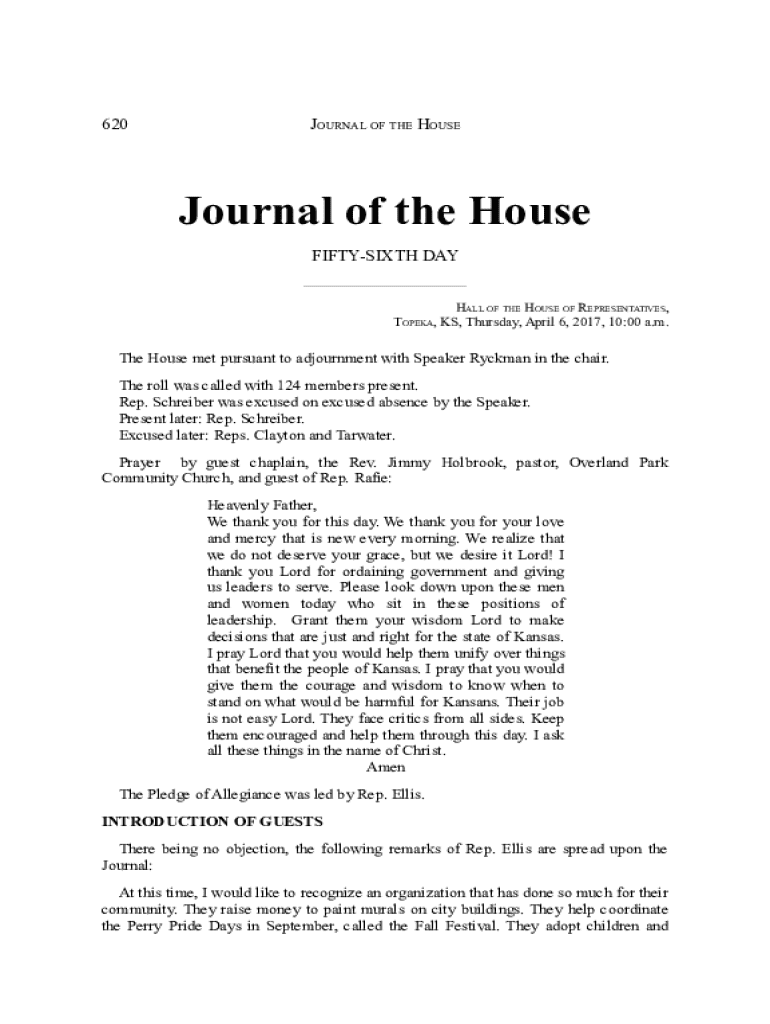 620 JOURNAL OF THE HOUSE

Journal of the House

FIFTY-SIXTH DAY

HALL OF THE HOUSE OF REPRESENTATIVES,
TOPEKA, KS, Thursday, April 6, 2017, 10:00 a.m.

The House met pursuant to adjournment with Speaker Ryckman in the chair.

The roll was called with 124 members present.
Rep. Schreiber was excused on excused absence by the Speaker.
Present later: Rep. Schreiber.
Excused later: Reps. Clayton and Tarwater.

Prayer by guest chaplain, the Rev. Jimmy Holbrook, pastor, Overland Park Community Church, and guest of Rep. Rafie:

Heavenly Father,
We thank you for this day. We thank you for your love and mercy that is new every morning. We realize that we do not deserve your grace, but we desire it Lord! I thank you Lord for ordaining government and giving us leaders to serve. Please look down upon these men and women today who sit in these positions of leadership. Grant them your wisdom Lord to make decisions that are just and right for the state of Kansas. I pray Lord that you would help them unify over things that benefit the people of Kansas. I pray that you would give them the courage and wisdom to know when to stand on what would be harmful for Kansans. Their job is not easy Lord. They face critics from all sides. Keep them encouraged and help them through this day. I ask all these things in the name of Christ.
Amen

The Pledge of Allegiance was led by Rep. Ellis.

INTRODUCTION OF GUESTS

There being no objection, the following remarks of Rep. Ellis are spread upon the Journal:

At this time, I would like to recognize an organization that has done so much for their community. They raise money to paint murals on city buildings. They help coordinate the Perry Pride Days in September, called the Fall Festival. They adopt children and